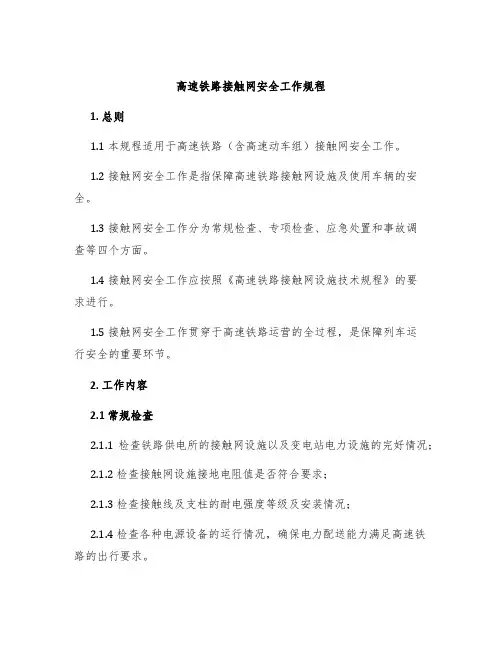 高速铁路接触网安全工作规程

1. 总则

1.1 本规程适用于高速铁路（含高速动车组）接触网安全工作。

1.2 接触网安全工作是指保障高速铁路接触网设施及使用车辆的安全。

1.3 接触网安全工作分为常规检查、专项检查、应急处置和事故调查等四个方面。

1.4 接触网安全工作应按照《高速铁路接触网设施技术规程》的要求进行。

1.5 接触网安全工作贯穿于高速铁路运营的全过程，是保障列车运行安全的重要环节。

2. 工作内容

2.1 常规检查

2.1.1 检查铁路供电所的接触网设施以及变电站电力设施的完好情况；

2.1.2 检查接触网设施接地电阻值是否符合要求；

2.1.3 检查接触线及支柱的耐电强度等级及安装情况；

2.1.4 检查各种电源设备的运行情况，确保电力配送能力满足高速铁路的出行要求。